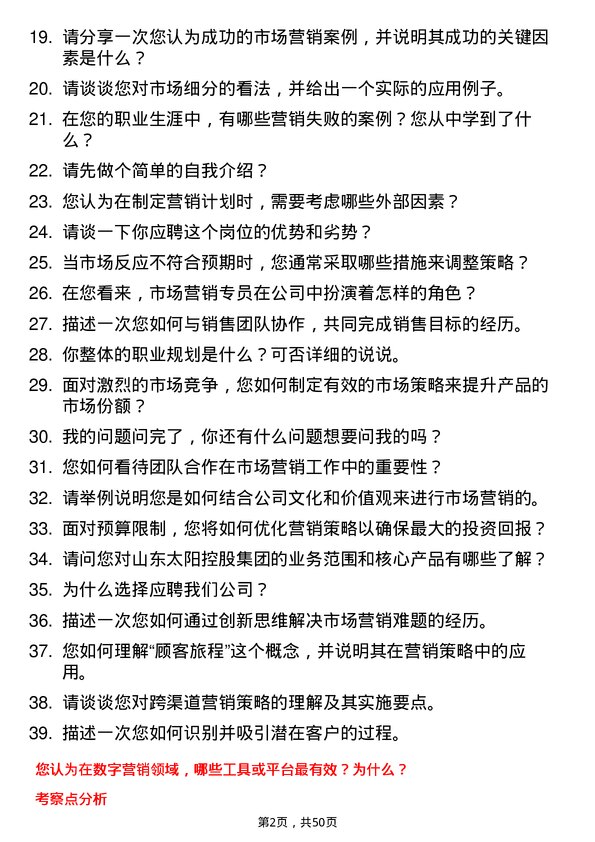 19. 请分享一次您认为成功的市场营销案例，并说明其成功的关键因素是什么？

20. 请谈谈您对市场细分的看法，并给出一个实际的应用例子。

21. 在您的职业生涯中，有哪些营销失败的案例？您从中学到了什么？

22. 请先做个简单的自我介绍？

23. 您认为在制定营销计划时，需要考虑哪些外部因素？

24. 请谈一下你应聘这个岗位的优势和劣势？

25. 当市场反应不符合预期时，您通常采取哪些措施来调整策略？

26. 在您看来，市场营销专员在公司中扮演着怎样的角色？

27. 描述一次您如何与销售团队协作，共同完成销售目标的经历。

28. 你整体的职业规划是什么？可否详细的说说。

29. 面对激烈的市场竞争，您如何制定有效的市场策略来提升产品的市场份额？

30. 我的问题问完了，你还有什么问题想要问我的吗？

31. 您如何看待团队合作在市场营销工作中的重要性？

32. 请举例说明您是如何结合公司文化和价值观来进行市场营销的。

33. 面对预算限制，您将如何优化营销策略以确保最大的投资回报？

34. 请问您对山东太阳控股集团的业务范围和核心产品有哪些了解？

35. 为什么选择应聘我们公司？

36. 描述一次您如何通过创新思维解决市场营销难题的经历。

37. 您如何理解“顾客旅程”这个概念，并说明其在营销策略中的应用。

38. 请谈谈您对跨渠道营销策略的理解及其实施要点。

39. 描述一次您如何识别并吸引潜在客户的过程。

您认为在数字营销领域，哪些工具或平台最有效？为什么？

考察点分析

第2页，共50页